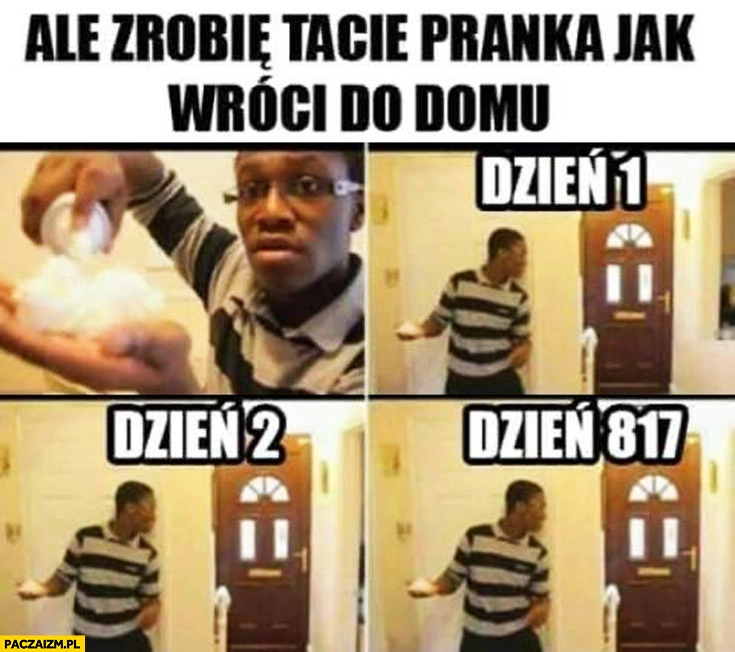 ALE ZROBIĘ TACIE PRANKA JAK WRÓCI DO DOMU

DZIEŃ 1

DZIEŃ 2

DZIEŃ 817

PACZAIZM.PL